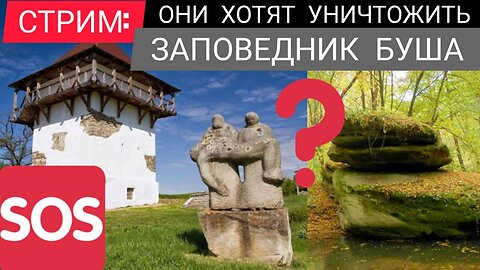 СТРИМ: ОНИ ХОТЯТ УНИЧТОЖИТЬ ЗАПОВЕДНИК БУША

?

SOS